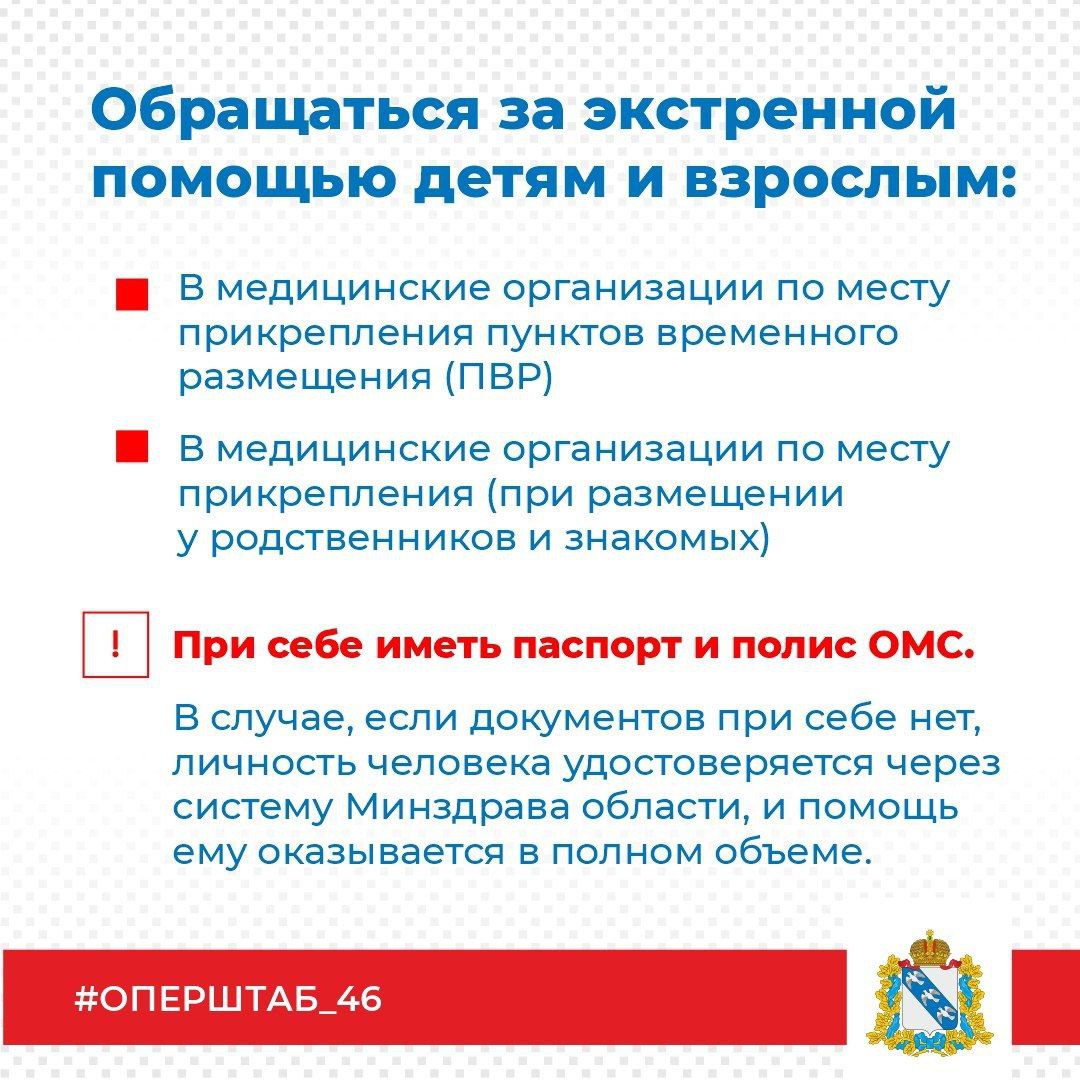 Обращаться за экстренной помощью детям и взрослым:

В медицинские организации по месту прикрепления пунктов временного размещения (ПВР)

В медицинские организации по месту прикрепления (при размещении у родственников и знакомых)

!

При себе иметь паспорт и полис ОМС.

В случае, если документов при себе нет, личность человека удостоверяется через систему Минздрава области, и помощь ему оказывается в полном объеме.

#ОПЕРШТАБ_46